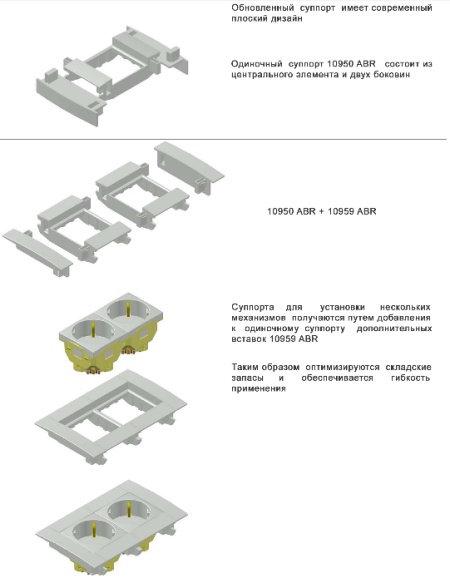 Обновленный суппорт имеет современный плоский дизайн

Одиночный суппорт 10950 ABR состоит из центрального элемента и двух боковин

10950 ABR + 10959 ABR

Суппорта для установки нескольких механизмов получаются путем добавления к одиночному суппорту дополнительных вставок 10959 ABR

Таким образом оптимизируются складские запасы и обеспечивается гибкость применения